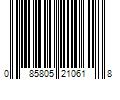 0 85805 21061 8